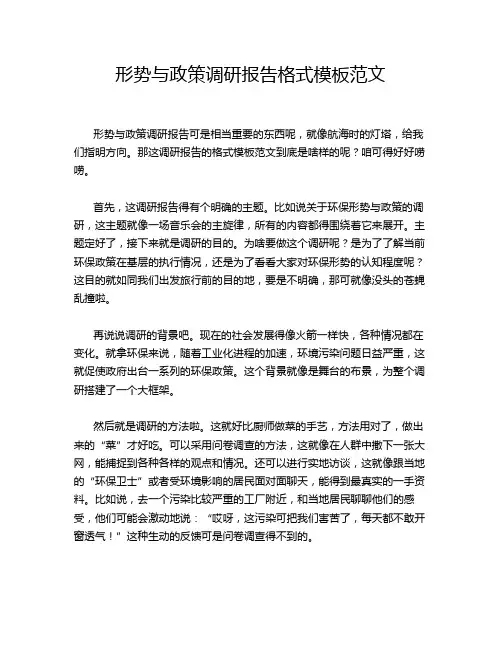 形势与政策调研报告格式模板范文

形势与政策调研报告可是相当重要的东西呢，就像航海时的灯塔，给我们指明方向。那这调研报告的格式模板范文到底是啥样的呢？咱可得好好唠唠。

首先，这调研报告得有个明确的主题。比如说关于环保形势与政策的调研，这主题就像一场音乐会的主旋律，所有的内容都得围绕着它来展开。主题定好了，接下来就是调研的目的。为啥要做这个调研呢？是为了了解当前环保政策在基层的执行情况，还是为了看看大家对环保形势的认知程度呢？这目的就如同我们出发旅行前的目的地，要是不明确，那可就像没头的苍蝇乱撞啦。

再说说调研的背景吧。现在的社会发展得像火箭一样快，各种情况都在变化。就拿环保来说，随着工业化进程的加速，环境污染问题日益严重，这就促使政府出台一系列的环保政策。这个背景就像是舞台的布景，为整个调研搭建了一个大框架。

然后就是调研的方法啦。这就好比厨师做菜的手艺，方法用对了，做出来的“菜”才好吃。可以采用问卷调查的方法，这就像在人群中撒下一张大网，能捕捉到各种各样的观点和情况。还可以进行实地访谈，这就像跟当地的“环保卫士”或者受环境影响的居民面对面聊天，能得到最真实的一手资料。比如说，去一个污染比较严重的工厂附近，和当地居民聊聊他们的感受，他们可能会激动地说：“哎呀，这污染可把我们害苦了，每天都不敢开窗透气！”这种生动的反馈可是问卷调查得不到的。